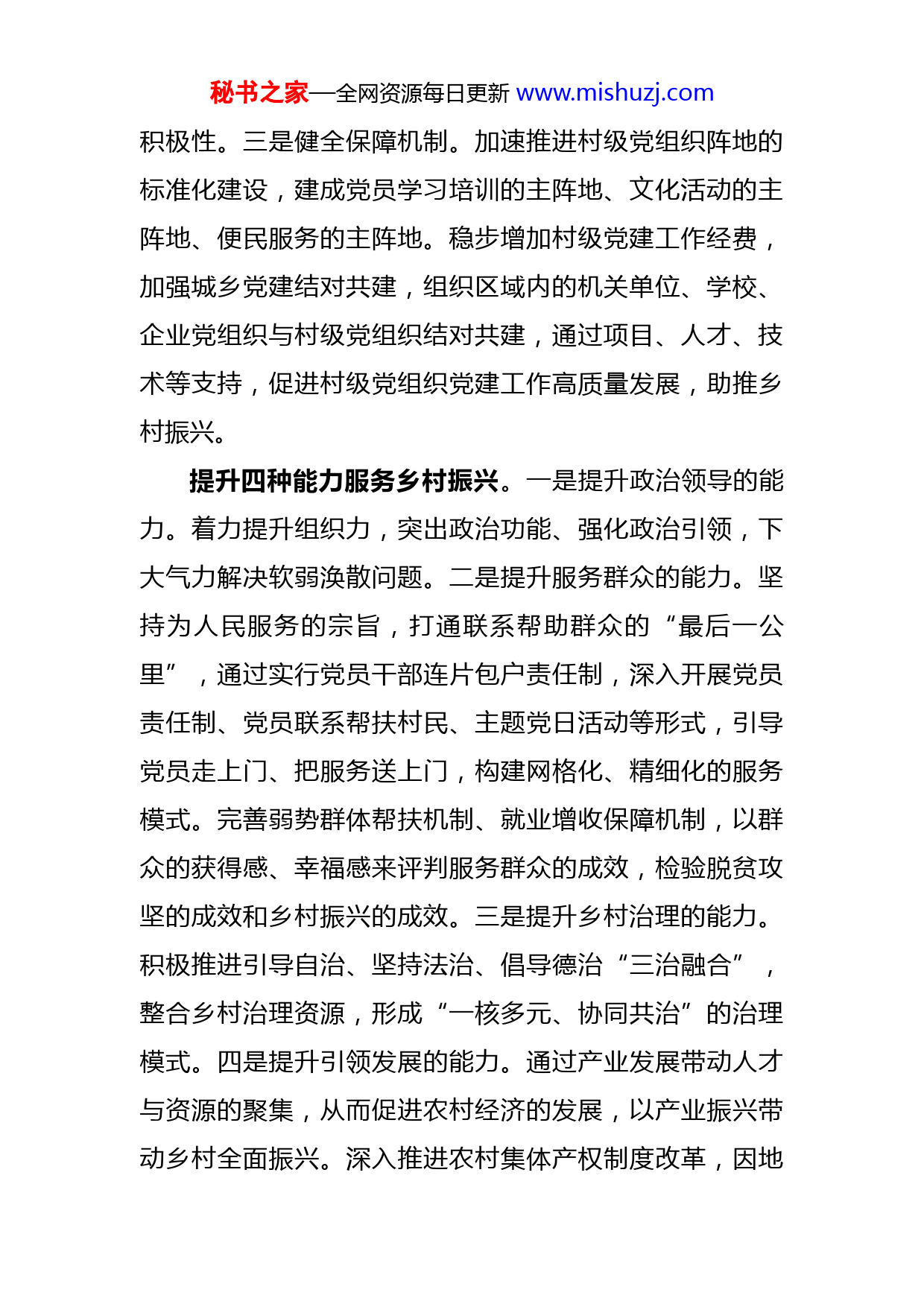 秘书之家—全网资源每日更新 www.mishuzj.com

积极性。三是健全保障机制。加速推进村级党组织阵地的标准化建设，建成党员学习培训的主阵地、文化活动的主阵地、便民服务的主阵地。稳步增加村级党建工作经费，加强城乡党建结对共建，组织区域内的机关单位、学校、企业党组织与村级党组织结对共建，通过项目、人才、技术等支持，促进村级党组织党建工作高质量发展，助推乡村振兴。

提升四种能力服务乡村振兴。一是提升政治领导的能力。着力提升组织力，突出政治功能、强化政治引领，下大气力解决软弱涣散问题。二是提升服务群众的能力。坚持为人民服务的宗旨，打通联系帮助群众的“最后一公里”，通过实行党员干部连片包户责任制，深入开展党员责任制、党员联系帮扶村民、主题党日活动等形式，引导党员走上门、把服务送上门，构建网格化、精细化的服务模式。完善弱势群体帮扶机制、就业增收保障机制，以群众的获得感、幸福感来评判服务群众的成效，检验脱贫攻坚的成效和乡村振兴的成效。三是提升乡村治理的能力。积极推进引导自治、坚持法治、倡导德治“三治融合”，整合乡村治理资源，形成“一核多元、协同共治”的治理模式。四是提升引领发展的能力。通过产业发展带动人才与资源的聚集，从而促进农村经济的发展，以产业振兴带动乡村全面振兴。深入推进农村集体产权制度改革，因地